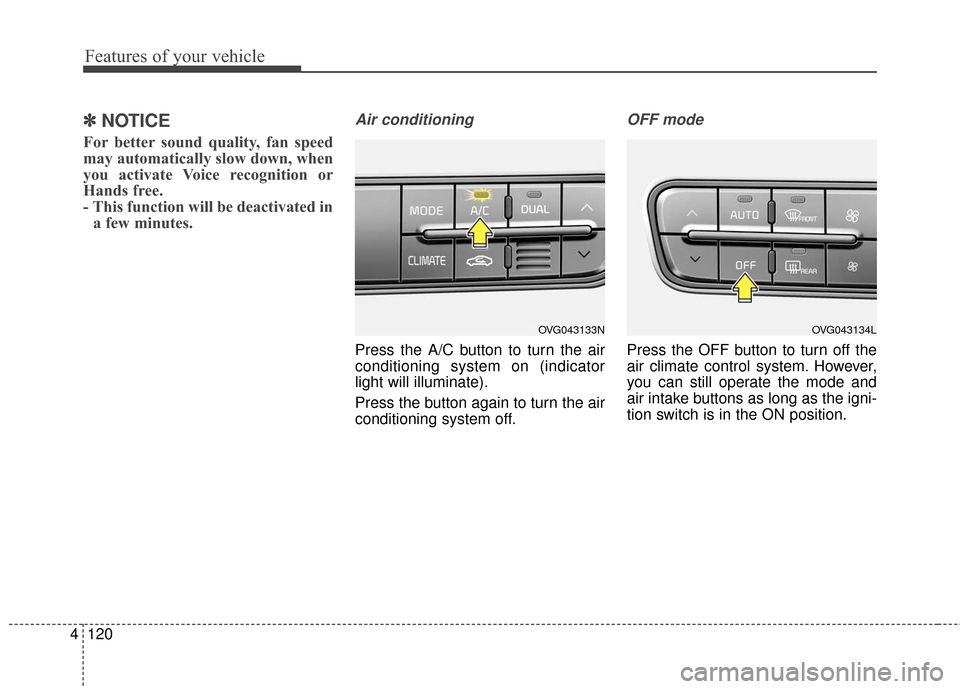 Features of your vehicle

✽ NOTICE

For better sound quality, fan speed may automatically slow down, when you activate Voice recognition or Hands free.
- This function will be deactivated in a few minutes.

Air conditioning

MODE
A/C
DUAL
CLIMATE

OVG043133N

Press the A/C button to turn the air conditioning system on (indicator light will illuminate).

Press the button again to turn the air conditioning system off.

OFF mode

AUTO
FRONT
OFF
REAR

OVG043134L

Press the OFF button to turn off the air climate control system. However, you can still operate the mode and air intake buttons as long as the ignition switch is in the ON position.

4 120

carmanualsonline.info